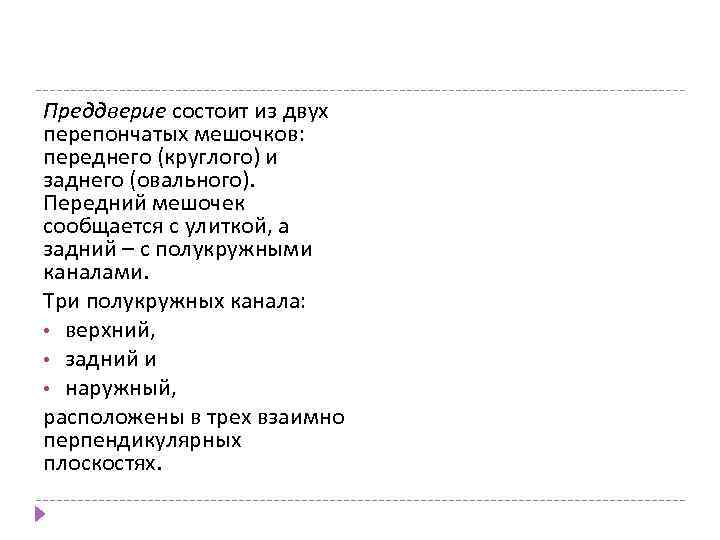 Преддверие состоит из двух перепончатых мешочков: переднего (круглого) и заднего (овального). Передний мешочек сообщается с улиткой, а задний – с полукружными каналами.

Три полукружных канала:
• верхний,
• задний и
• наружный,

расположены в трех взаимно перпендикулярных плоскостях.